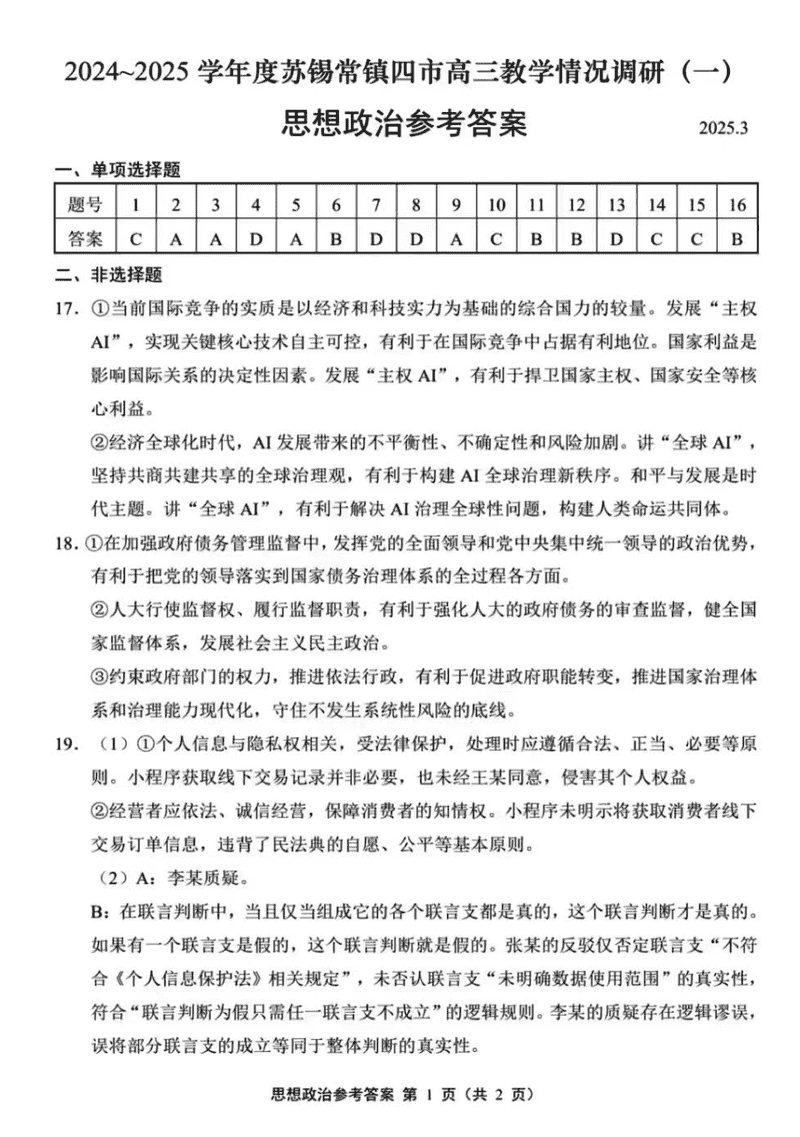 2024~2025 学年度苏锡常镇四市高三教学情况调研（一）

思想政治参考答案

2025.3

一、单项选择题

| 题号 | 1 | 2 | 3 | 4 | 5 | 6 | 7 | 8 | 9 | 10 | 11 | 12 | 13 | 14 | 15 | 16 |
|---|---|---|---|---|---|---|---|---|---|---|---|---|---|---|---|---|
| 答案 | C | A | A | D | A | B | D | D | A | C | B | B | D | C | C | B |

二、非选择题

17. ①当前国际竞争的实质是以经济和科技实力为基础的综合国力的较量。发展“主权AI”，实现关键核心技术自主可控，有利于在国际竞争中占据有利地位。国家利益是影响国际关系的决定性因素。发展“主权 AI”，有利于捍卫国家主权、国家安全等核心利益。

②经济全球化时代，AI 发展带来的不平衡性、不确定性和风险加剧。讲“全球 AI”，坚持共商共建共享的全球治理观，有利于构建 AI 全球治理新秩序。和平与发展是时代主题。讲“全球 AI”，有利于解决 AI 治理全球性问题，构建人类命运共同体。

18. ①在加强政府债务管理监督中，发挥党的全面领导和党中央集中统一领导的政治优势，有利于把党的领导落实到国家债务治理体系的全过程各方面。

②人大行使监督权、履行监督职责，有利于强化人大的政府债务的审查监督，健全国家监督体系，发展社会主义民主政治。

③约束政府部门的权力，推进依法行政，有利于促进政府职能转变，推进国家治理体系和治理能力现代化，守住不发生系统性风险的底线。

19. （1）①个人信息与隐私权相关，受法律保护，处理时应遵循合法、正当、必要等原则。小程序获取线下交易记录并非必要，也未经王某同意，侵害其个人权益。

②经营者应依法、诚信经营，保障消费者的知情权。小程序未明示将获取消费者线下交易订单信息，违背了民法典的自愿、公平等基本原则。

（2）A：李某质疑。

B：在联言判断中，当且仅当组成它的各个联言支都是真的，这个联言判断才是真的。如果有一个联言支是假的，这个联言判断就是假的。张某的反驳仅否定联言支“不符合《个人信息保护法》相关规定”，未否认联言支“未明确数据使用范围”的真实性，符合“联言判断为假只需任一联言支不成立”的逻辑规则。李某的质疑存在逻辑谬误，误将部分联言支的成立等同于整体判断的真实性。

思想政治参考答案 第 1 页（共 2 页）